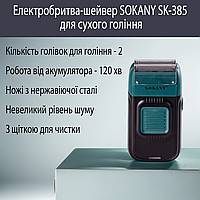 Електробритва-шейвер SOKANY SK-385 для сухого гоління

Кількість голівок для гоління - 2

Робота від акумулятора - 120 хв

Ножі з нержавіючої сталі

Невеликий рівень шуму

З щіткою для чистки

SOKANY